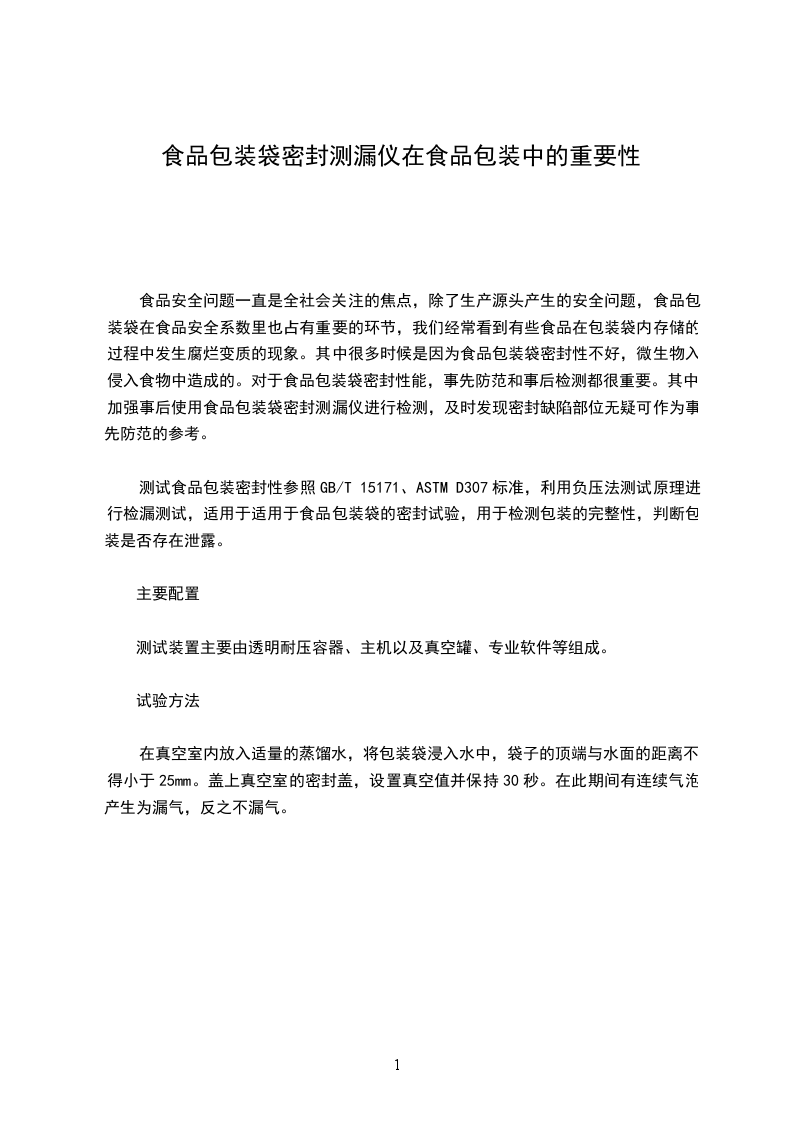 食品包装袋密封测漏仪在食品包装中的重要性

食品安全问题一直是全社会关注的焦点，除了生产源头产生的安全问题，食品包装袋在食品安全系数里也占有重要的环节，我们经常看到有些食品在包装袋内存储的过程中发生腐烂变质的现象。其中很多时候是因为食品包装袋密封性不好，微生物入侵入食物中造成的。对于食品包装袋密封性能，事先防范和事后检测都很重要。其中加强事后使用食品包装袋密封测漏仪进行检测，及时发现密封缺陷部位无疑可作为事先防范的参考。

测试食品包装密封性参照 GB/T 15171、ASTM D307 标准，利用负压法测试原理进行检漏测试，适用于适用于食品包装袋的密封试验，用于检测包装的完整性，判断包装是否存在泄露。

主要配置

测试装置主要由透明耐压容器、主机以及真空罐、专业软件等组成。

试验方法

在真空室内放入适量的蒸馏水，将包装袋浸入水中，袋子的顶端与水面的距离不得小于 25mm。盖上真空室的密封盖，设置真空值并保持 30 秒。在此期间有连续气泡产生为漏气，反之不漏气。

1